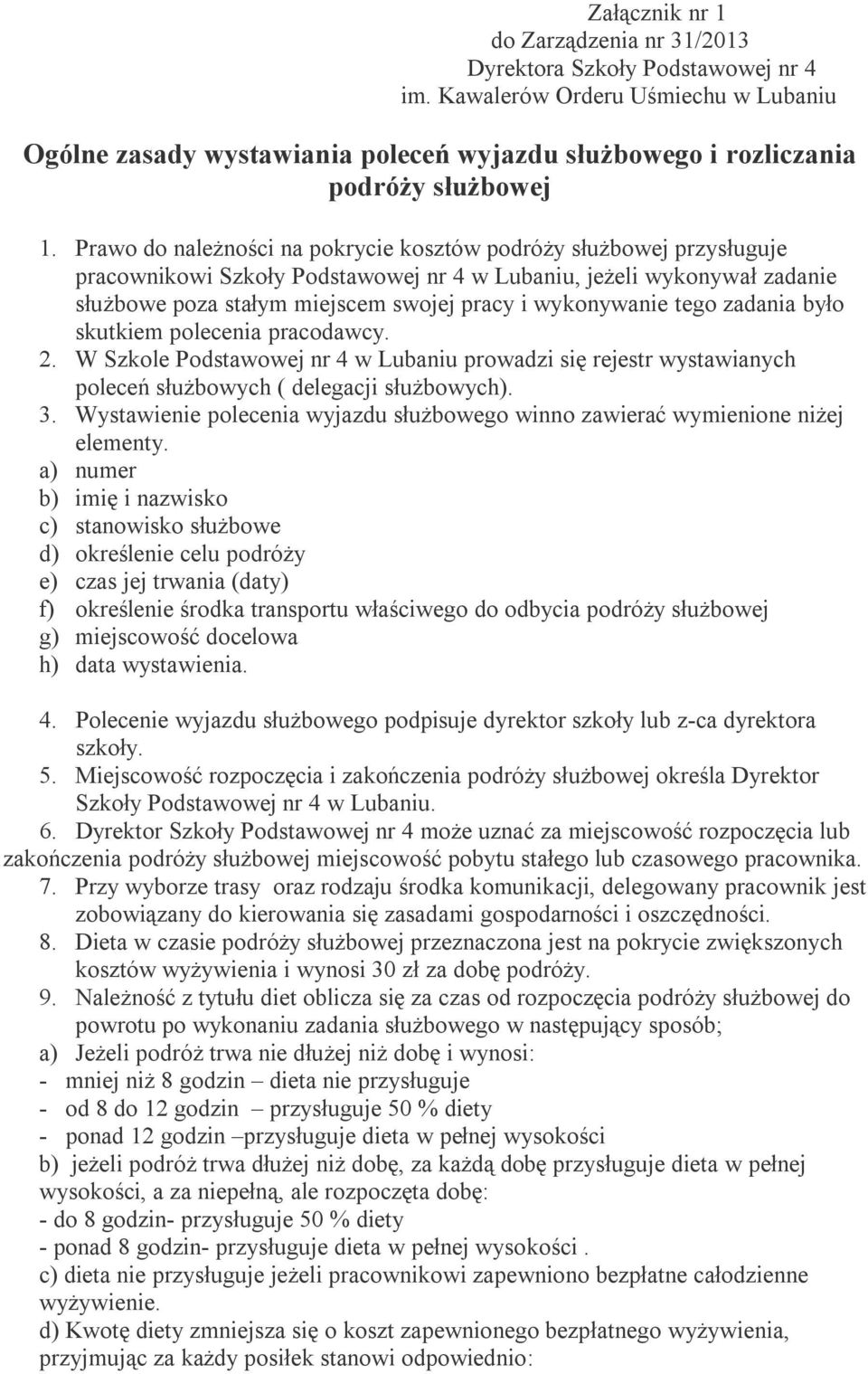 Załącznik nr 1
do Zarządzenia nr 31/2013
Dyrektora Szkoły Podstawowej nr 4
im. Kawalerów Orderu Uśmiechu w Lubaniu

Ogólne zasady wystawiania poleceń wyjazdu służbowego i rozliczania podróży służbowej

1. Prawo do należności na pokrycie kosztów podróży służbowej przysługuje pracownikowi Szkoły Podstawowej nr 4 w Lubaniu, jeżeli wykonywał zadanie służbowe poza stałym miejscem swojej pracy i wykonywanie tego zadania było skutkiem polecenia pracodawcy.
2. W Szkole Podstawowej nr 4 w Lubaniu prowadzi się rejestr wystawianych poleceń służbowych ( delegacji służbowych).
3. Wystawienie polecenia wyjazdu służbowego winno zawierać wymienione niżej elementy.
a) numer
b) imię i nazwisko
c) stanowisko służbowe
d) określenie celu podróży
e) czas jej trwania (daty)
f) określenie środka transportu właściwego do odbycia podróży służbowej
g) miejscowość docelowa
h) data wystawienia.

4. Polecenie wyjazdu służbowego podpisuje dyrektor szkoły lub z-ca dyrektora szkoły.
5. Miejscowość rozpoczęcia i zakończenia podróży służbowej określa Dyrektor Szkoły Podstawowej nr 4 w Lubaniu.
6. Dyrektor Szkoły Podstawowej nr 4 może uznać za miejscowość rozpoczęcia lub zakończenia podróży służbowej miejscowość pobytu stałego lub czasowego pracownika.
7. Przy wyborze trasy oraz rodzaju środka komunikacji, delegowany pracownik jest zobowiązany do kierowania się zasadami gospodarności i oszczędności.
8. Dieta w czasie podróży służbowej przeznaczona jest na pokrycie zwiększonych kosztów wyżywienia i wynosi 30 zł za dobę podróży.
9. Należność z tytułu diet oblicza się za czas od rozpoczęcia podróży służbowej do powrotu po wykonaniu zadania służbowego w następujący sposób;
a) Jeżeli podróż trwa nie dłużej niż dobę i wynosi:
- mniej niż 8 godzin – dieta nie przysługuje
- od 8 do 12 godzin – przysługuje 50 % diety
- ponad 12 godzin –przysługuje dieta w pełnej wysokości
b) jeżeli podróż trwa dłużej niż dobę, za każdą dobę przysługuje dieta w pełnej wysokości, a za niepełną, ale rozpoczęta dobę:
- do 8 godzin- przysługuje 50 % diety
- ponad 8 godzin- przysługuje dieta w pełnej wysokości .
c) dieta nie przysługuje jeżeli pracownikowi zapewniono bezpłatne całodzienne wyżywienie.
d) Kwotę diety zmniejsza się o koszt zapewnionego bezpłatnego wyżywienia, przyjmując za każdy posiłek stanowi odpowiednio: